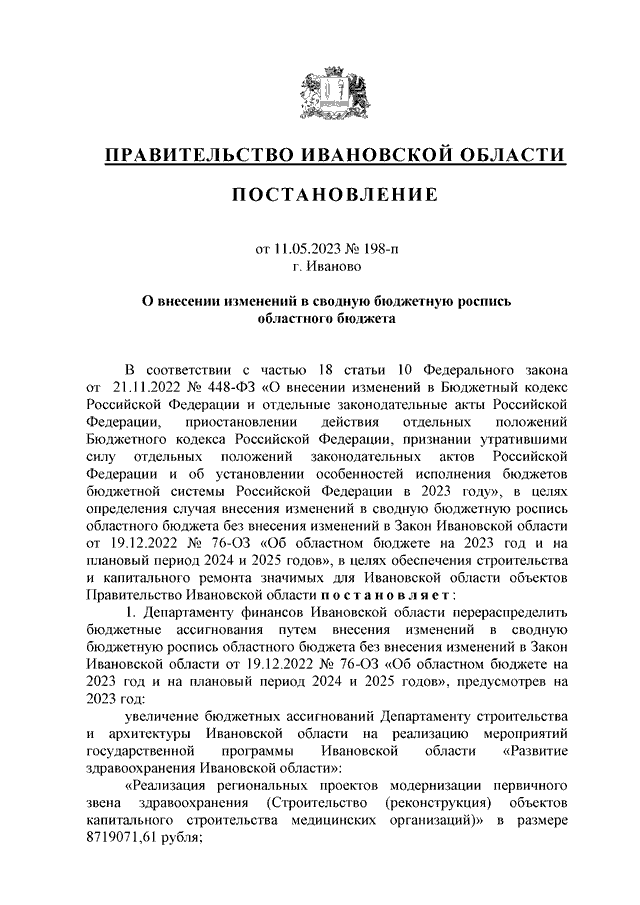 ПРАВИТЕЛЬСТВО ИВАНОВСКОЙ ОБЛАСТИ

ПОСТАНОВЛЕНИЕ

от 11.05.2023 № 198-п
г. Иваново

О внесении изменений в сводную бюджетную роспись областного бюджета

В соответствии с частью 18 статьи 10 Федерального закона от 21.11.2022 № 448-ФЗ «О внесении изменений в Бюджетный кодекс Российской Федерации и отдельные законодательные акты Российской Федерации, приостановлении действия отдельных положений Бюджетного кодекса Российской Федерации, признании утратившими силу отдельных положений законодательных актов Российской Федерации и об установлении особенностей исполнения бюджетов бюджетной системы Российской Федерации в 2023 году», в целях определения случая внесения изменений в сводную бюджетную роспись областного бюджета без внесения изменений в Закон Ивановской области от 19.12.2022 № 76-ОЗ «Об областном бюджете на 2023 год и на плановый период 2024 и 2025 годов», в целях обеспечения строительства и капитального ремонта значимых для Ивановской области объектов Правительство Ивановской области постановляет:

1. Департаменту финансов Ивановской области перераспределить бюджетные ассигнования путем внесения изменений в сводную бюджетную роспись областного бюджета без внесения изменений в Закон Ивановской области от 19.12.2022 № 76-ОЗ «Об областном бюджете на 2023 год и на плановый период 2024 и 2025 годов», предусмотрев на 2023 год:

увеличение бюджетных ассигнований Департаменту строительства и архитектуры Ивановской области на реализацию мероприятий государственной программы Ивановской области «Развитие здравоохранения Ивановской области»:

«Реализация региональных проектов модернизации первичного звена здравоохранения (Строительство (реконструкция) объектов капитального строительства медицинских организаций)» в размере 8719071,61 рубля;